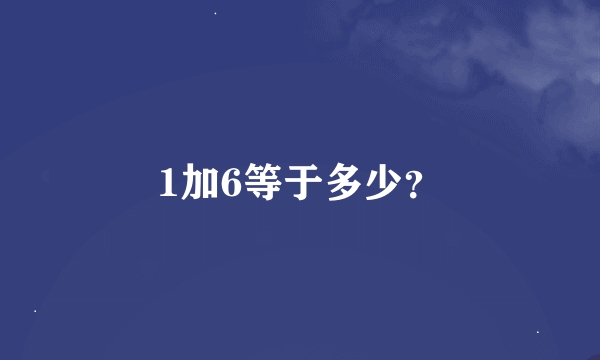 1加6等于多少?